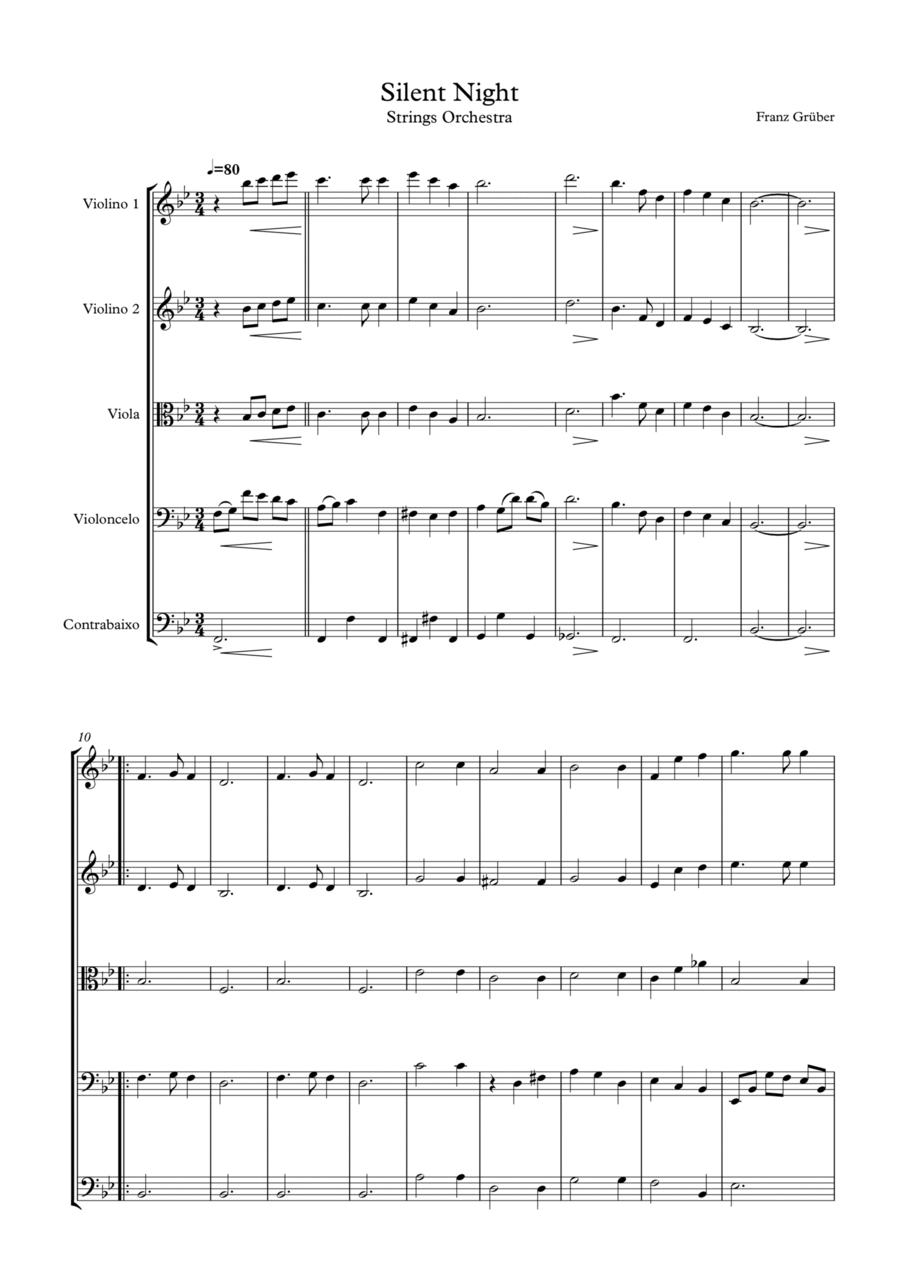 Silent Night
Strings Orchestra

Franz Grüber

♩=80

Violino 1

Violino 2

Viola

Violoncelo

Contrabaixo

10